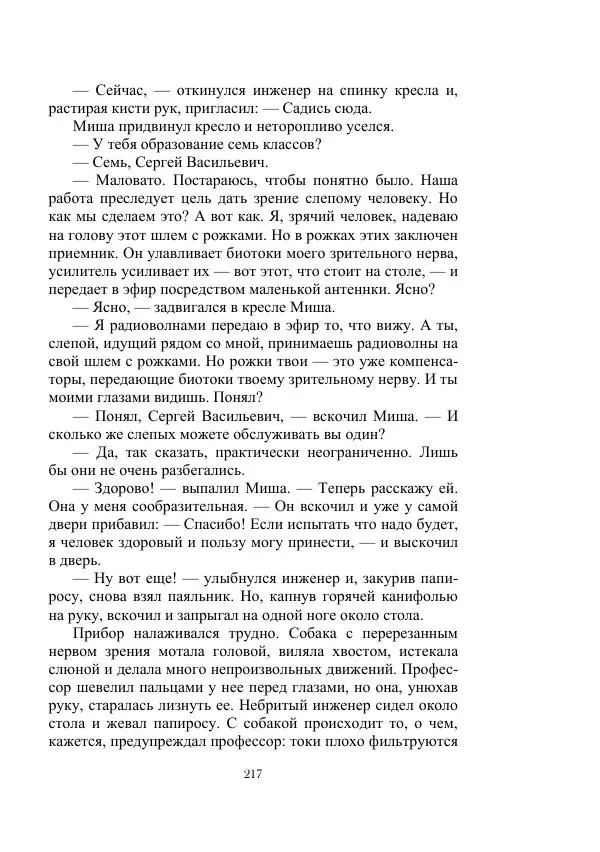 — Сейчас, — откинулся инженер на спинку кресла и, растирая кисти рук, пригласил: — Садись сюда.

Миша придвинул кресло и неторопливо уселся.

— У тебя образование семь классов?

— Семь, Сергей Васильевич.

— Маловато. Постараюсь, чтобы понятно было. Наша работа преследует цель дать зрение слепому человеку. Но как мы сделаем это? А вот как. Я, зрячий человек, надеваю на голову этот шлем с рожками. Но в рожках этих заключен приемник. Он улавливает биотоки моего зрительного нерва, усилитель усиливает их — вот этот, что стоит на столе, — и передает в эфир посредством маленькой антеннки. Ясно?

— Ясно, — задвигался в кресле Миша.

— Я радиоволнами передаю в эфир то, что вижу. А ты, слепой, идущий рядом со мной, принимаешь радиоволны на свой шлем с рожками. Но рожки твои — это уже компенсаторы, передающие биотоки твоему зрительному нерву. И ты моими глазами видишь. Понял?

— Понял, Сергей Васильевич, — вскочил Миша. — И сколько же слепых можете обслуживать вы один?

— Да, так сказать, практически неограниченно. Лишь бы они не очень разбегались.

— Здорово! — выпалил Миша. — Теперь расскажу ей. Она у меня сообразительная. — Он вскочил и уже у самой двери прибавил: — Спасибо! Если испытать что надо будет, я человек здоровый и пользу могу принести, — и выскочил в дверь.

— Ну вот еще! — улыбнулся инженер и, закурив папиросу, снова взял паяльник. Но, капнув горячей канифолью на руку, вскочил и запрыгал на одной ноге около стола.

Прибор налаживался трудно. Собака с перерезанным нервом зрения мотала головой, виляла хвостом, истекала слюной и делала много непроизвольных движений. Профессор шевелил пальцами у нее перед глазами, но она, унюхав руку, старалась лизнуть ее. Небритый инженер сидел около стола и жевал папиросу. С собакой происходит то, о чем, кажется, предупреждал профессор: токи плохо фильтруются

217